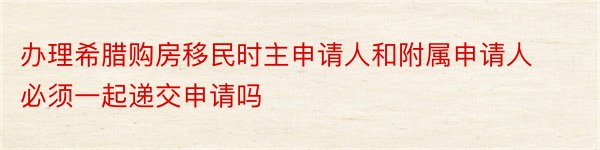 办理希腊购房移民时主申请人和附属申请人必须一起递交申请吗